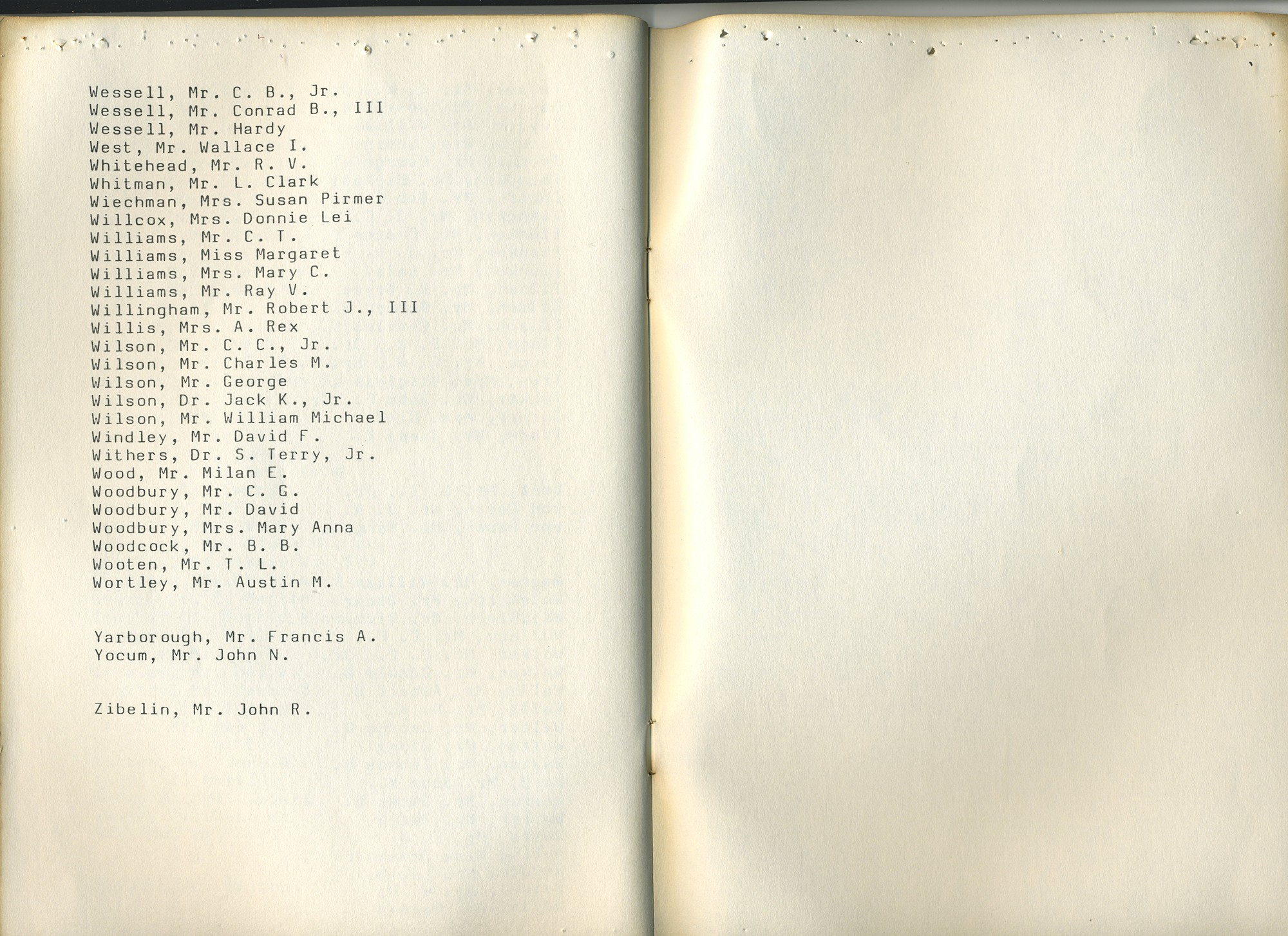 Wessell, Mr. C. B., Jr.
Wessell, Mr. Conrad B., III
Wessell, Mr. Hardy
West, Mr. Wallace I.
Whitehead, Mr. R. V.
Whitman, Mr. L. Clark
Wiechman, Mrs. Susan Pirmer
Willcox, Mrs. Donnie Lei
Williams, Mr. C. T.
Williams, Miss Margaret
Williams, Mrs. Mary C.
Williams, Mr. Ray V.
Willingham, Mr. Robert J., III
Willis, Mrs. A. Rex
Wilson, Mr. C. C., Jr.
Wilson, Mr. Charles M.
Wilson, Mr. George
Wilson, Dr. Jack K., Jr.
Wilson, Mr. William Michael
Windley, Mr. David F.
Withers, Dr. S. Terry, Jr.
Wood, Mr. Milan E.
Woodbury, Mr. C. G.
Woodbury, Mr. David
Woodbury, Mrs. Mary Anna
Woodcock, Mr. B. B.
Wooten, Mr. T. L.
Wortley, Mr. Austin M.

Yarborough, Mr. Francis A.
Yocum, Mr. John N.

Zibelin, Mr. John R.